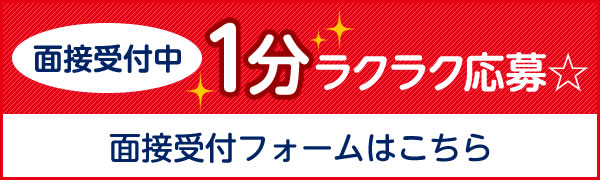 面接受付中

1分ラクラク応募☆

面接受付フォームはこちら